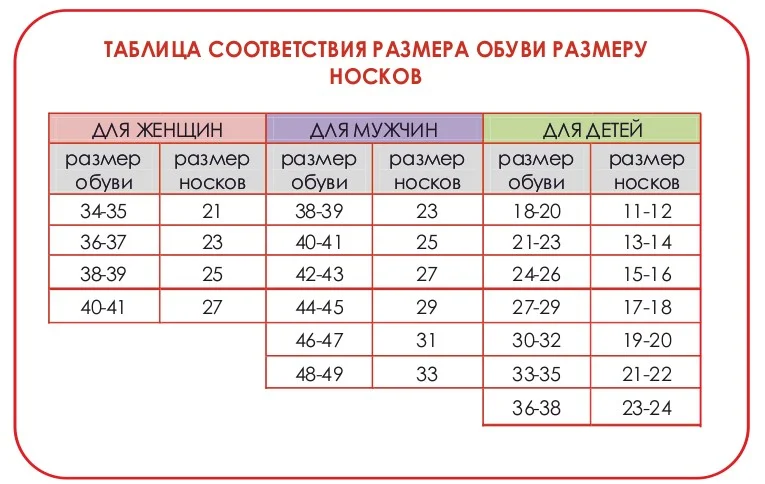 ТАБЛИЦА СООТВЕТСТВИЯ РАЗМЕРА ОБУВИ РАЗМЕРУ НОСКОВ

| ДЛЯ ЖЕНЩИН | | ДЛЯ МУЖЧИН | | ДЛЯ ДЕТЕЙ | |
|---|---|---|---|---|---|
| размер обуви | размер носков | размер обуви | размер носков | размер обуви | размер носков |
| 34-35 | 21 | 38-39 | 23 | 18-20 | 11-12 |
| 36-37 | 23 | 40-41 | 25 | 21-23 | 13-14 |
| 38-39 | 25 | 42-43 | 27 | 24-26 | 15-16 |
| 40-41 | 27 | 44-45 | 29 | 27-29 | 17-18 |
| | | 46-47 | 31 | 30-32 | 19-20 |
| | | 48-49 | 33 | 33-35 | 21-22 |
| | | | | 36-38 | 23-24 |